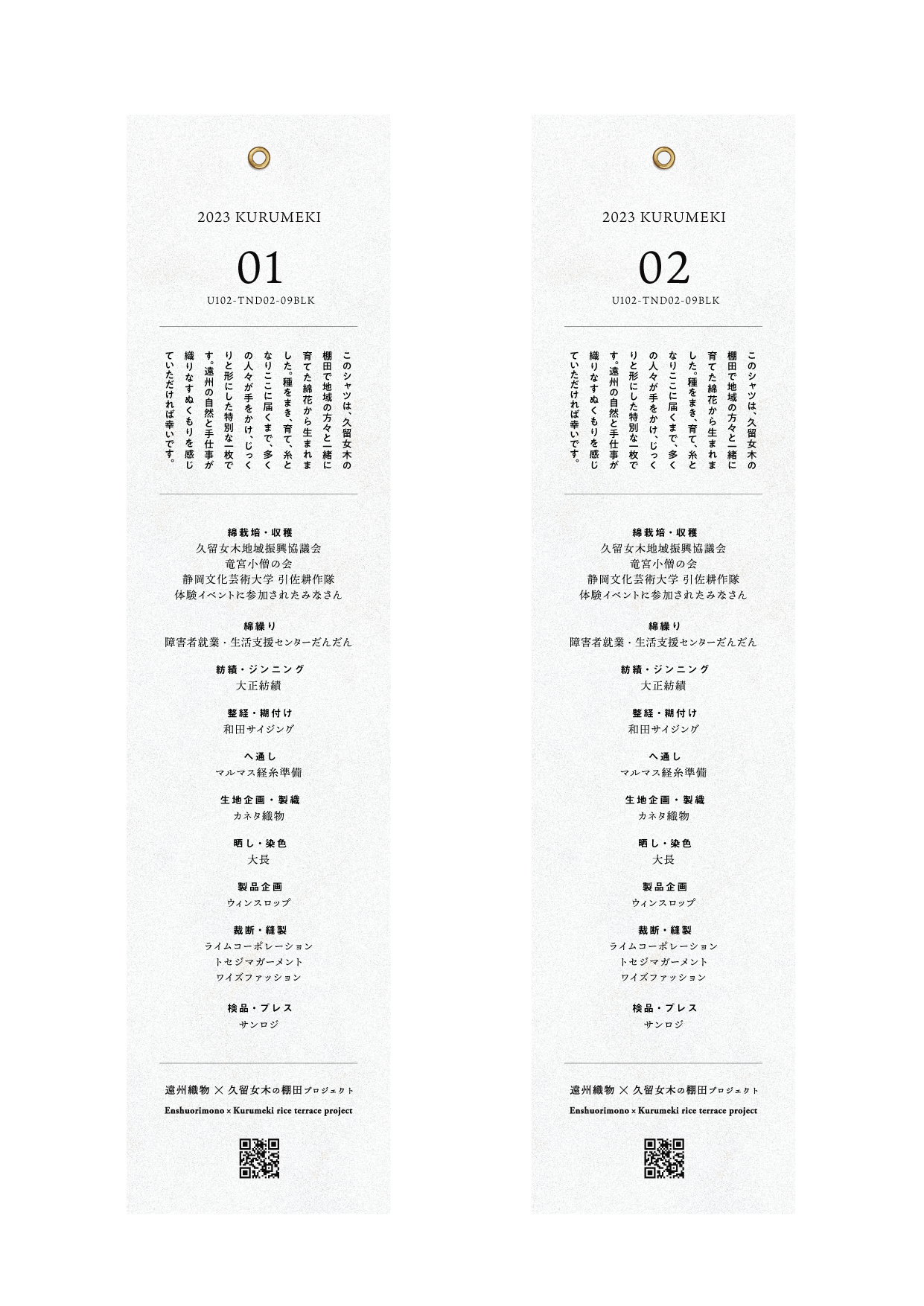 2023 KURUMEKI

01

U102-TND02-09BLK

このシャツは、久留女木の棚田で地域の方々と一緒に育てた綿花から生まれました。種をまき、育て、糸となりここに届くまで、多くの人々が手をかけ、じっくりと形にした特別な一枚です。遠州の自然と手仕事が織りなすぬくもりを感じていただければ幸いです。

綿栽培・収穫
久留女木地域振興協議会
竜宮小僧の会
静岡文化芸術大学 引佐耕作隊
体験イベントに参加されたみなさん

綿繰り
障害者就業・生活支援センターだんだん

紡績・ジンニング
大正紡績

整経・糊付け
和田サイジング

へ通し
マルマス経糸準備

生地企画・製織
カネタ織物

晒し・染色
大長

製品企画
ウィンスロップ

裁断・縫製
ライムコーポレーション
トセジマガーメント
ワイズファッション

検品・プレス
サンロジ

遠州織物 × 久留女木の棚田プロジェクト
Enshuorimono × Kurumeki rice terrace project

2023 KURUMEKI

02

U102-TND02-09BLK

このシャツは、久留女木の棚田で地域の方々と一緒に育てた綿花から生まれました。種をまき、育て、糸となりここに届くまで、多くの人々が手をかけ、じっくりと形にした特別な一枚です。遠州の自然と手仕事が織りなすぬくもりを感じていただければ幸いです。

綿栽培・収穫
久留女木地域振興協議会
竜宮小僧の会
静岡文化芸術大学 引佐耕作隊
体験イベントに参加されたみなさん

綿繰り
障害者就業・生活支援センターだんだん

紡績・ジンニング
大正紡績

整経・糊付け
和田サイジング

へ通し
マルマス経糸準備

生地企画・製織
カネタ織物

晒し・染色
大長

製品企画
ウィンスロップ

裁断・縫製
ライムコーポレーション
トセジマガーメント
ワイズファッション

検品・プレス
サンロジ

遠州織物 × 久留女木の棚田プロジェクト
Enshuorimono × Kurumeki rice terrace project